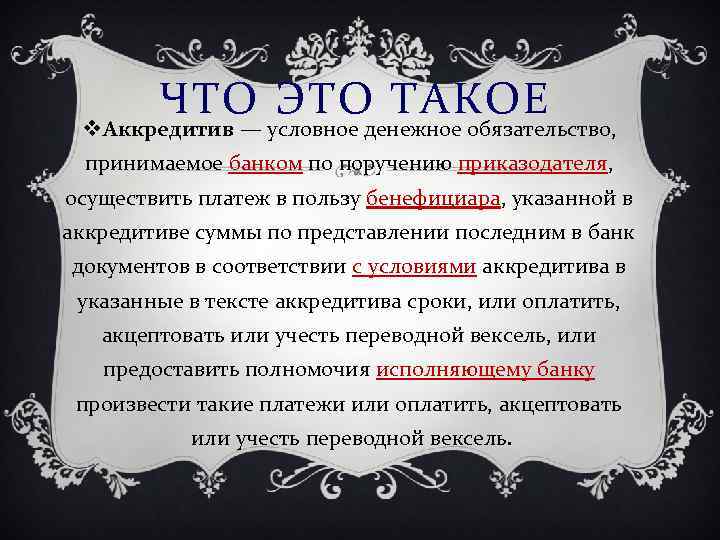 ЧТО ЭТО ТАКОЕ

❖Аккредитив — условное денежное обязательство, принимаемое банком по поручению приказодателя, осуществить платеж в пользу бенефициара, указанной в аккредитиве суммы по представлении последним в банк документов в соответствии с условиями аккредитива в указанные в тексте аккредитива сроки, или оплатить, акцептовать или учесть переводной вексель, или предоставить полномочия исполняющему банку произвести такие платежи или оплатить, акцептовать или учесть переводной вексель.